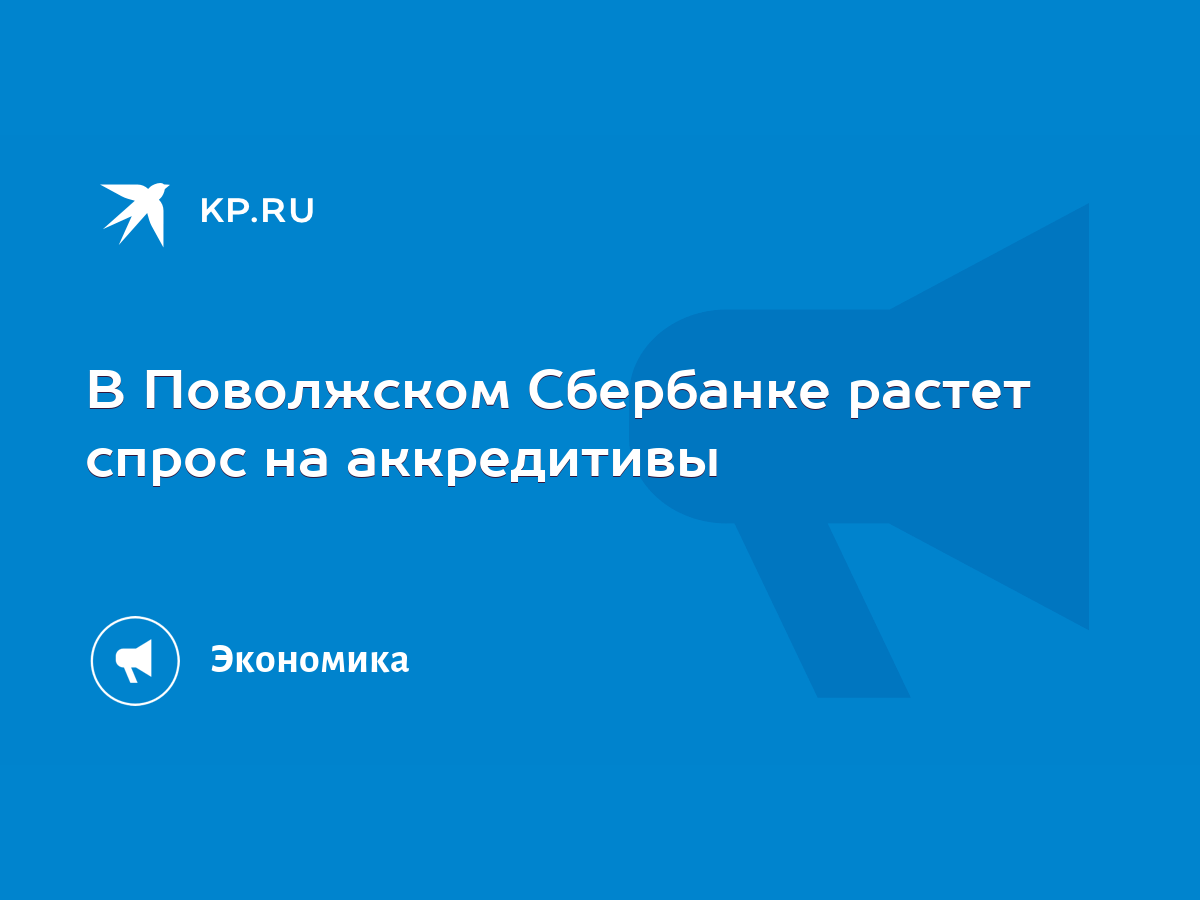 KP.RU

В Поволжском Сбербанке растет спрос на аккредитивы

Экономика